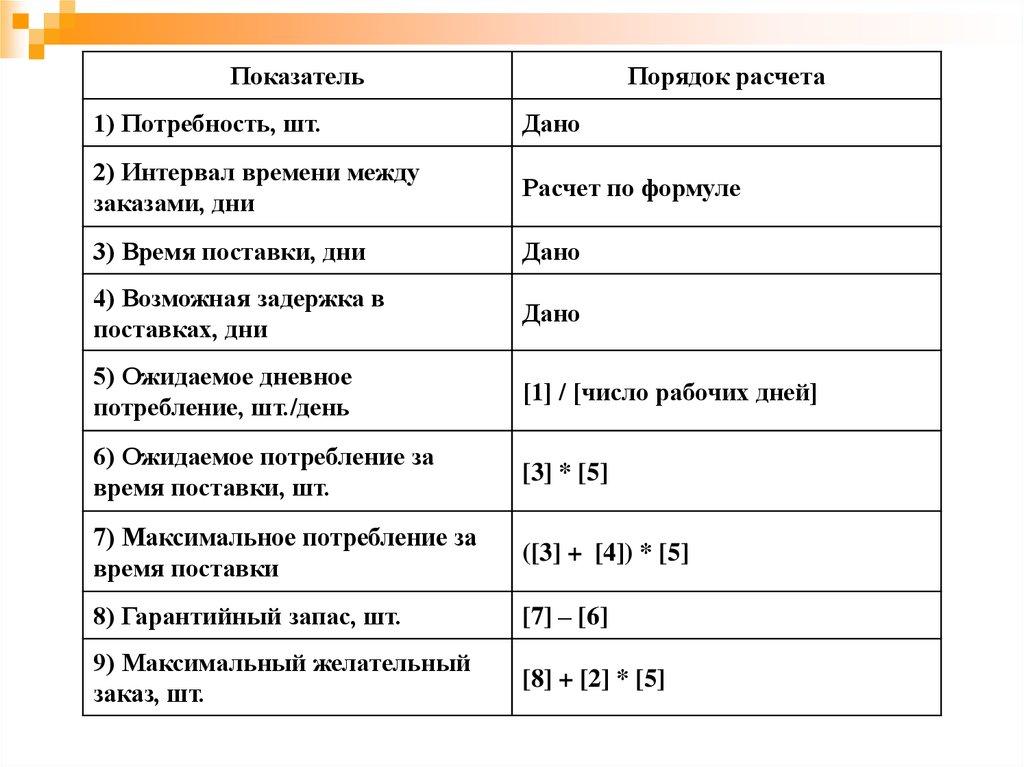 | Показатель | Порядок расчета |
|---|---|
| 1) Потребность, шт. | Дано |
| 2) Интервал времени между заказами, дни | Расчет по формуле |
| 3) Время поставки, дни | Дано |
| 4) Возможная задержка в поставках, дни | Дано |
| 5) Ожидаемое дневное потребление, шт./день | [1] / [число рабочих дней] |
| 6) Ожидаемое потребление за время поставки, шт. | [3] * [5] |
| 7) Максимальное потребление за время поставки | ([3] + [4]) * [5] |
| 8) Гарантийный запас, шт. | [7] – [6] |
| 9) Максимальный желательный заказ, шт. | [8] + [2] * [5] |